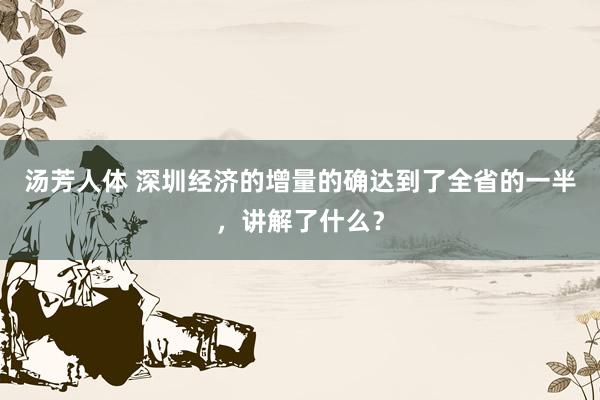 汤芳人体 深圳经济的增量的确达到了全省的一半，讲解了什么？